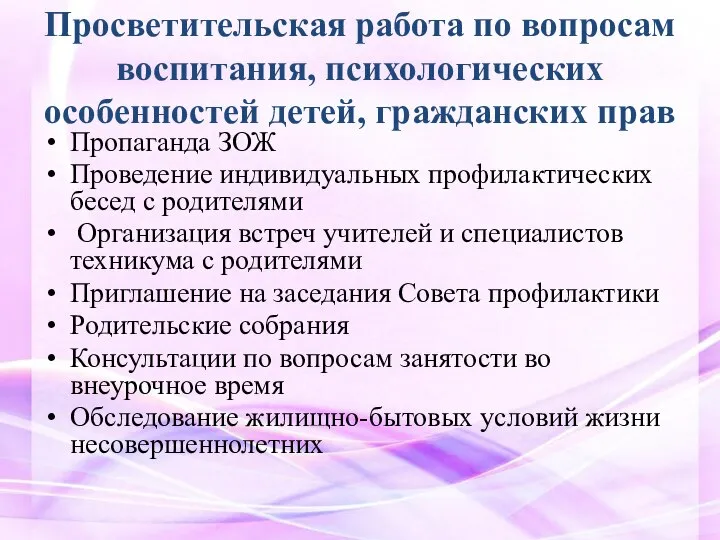 Просветительская работа по вопросам воспитания, психологических особенностей детей, гражданских прав

• Пропаганда ЗОЖ
• Проведение индивидуальных профилактических бесед с родителями
• Организация встреч учителей и специалистов техникума с родителями
• Приглашение на заседания Совета профилактики
• Родительские собрания
• Консультации по вопросам занятости во внеурочное время
• Обследование жилищно-бытовых условий жизни несовершеннолетних